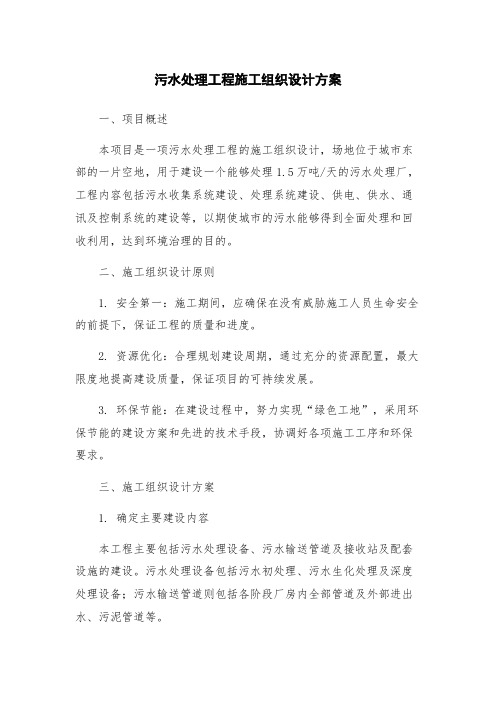 污水处理工程施工组织设计方案

一、项目概述

本项目是一项污水处理工程的施工组织设计，场地位于城市东部的一片空地，用于建设一个能够处理 1.5 万吨/天的污水处理厂，工程内容包括污水收集系统建设、处理系统建设、供电、供水、通讯及控制系统的建设等，以期使城市的污水能够得到全面处理和回收利用，达到环境治理的目的。

二、施工组织设计原则

1. 安全第一：施工期间，应确保在没有威胁施工人员生命安全的前提下，保证工程的质量和进度。

2. 资源优化：合理规划建设周期，通过充分的资源配置，最大限度地提高建设质量，保证项目的可持续发展。

3. 环保节能：在建设过程中，努力实现“绿色工地”，采用环保节能的建设方案和先进的技术手段，协调好各项施工工序和环保要求。

三、施工组织设计方案

1. 确定主要建设内容

本工程主要包括污水处理设备、污水输送管道及接收站及配套设施的建设。污水处理设备包括污水初处理、污水生化处理及深度处理设备；污水输送管道则包括各阶段厂房内全部管道及外部进出水、污泥管道等。